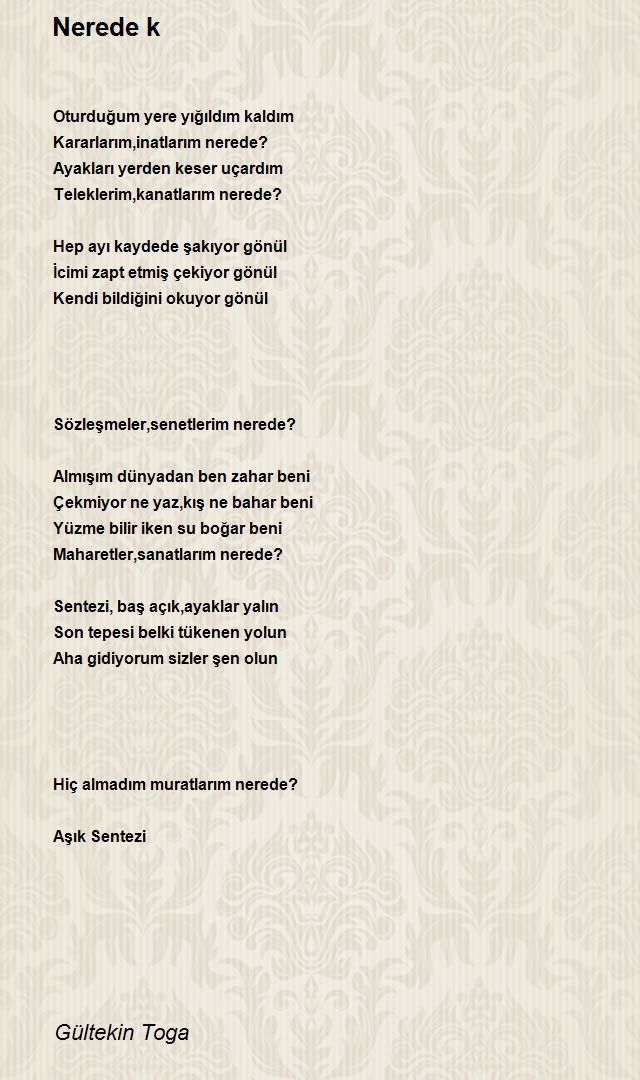 Nerede k

Oturduğum yere yığıldım kaldım
Kararlarım,inatlarım nerede?
Ayakları yerden keser uçardım
Teleklerim,kanatlarım nerede?

Hep ayı kaydede şakıyor gönül
İcimi zapt etmiş çekiyor gönül
Kendi bildiğini okuyor gönül

Sözleşmeler,senetlerim nerede?

Almışım dünyadan ben zahar beni
Çekmiyor ne yaz,kış ne bahar beni
Yüzme bilir iken su boğar beni
Maharetler,sanatlarım nerede?

Sentezi, baş açık,ayaklar yalın
Son tepesi belki tükenen yolun
Aha gidiyorum sizler şen olun

Hiç almadım muratlarım nerede?

Aşık Sentezi

Gültekin Toga